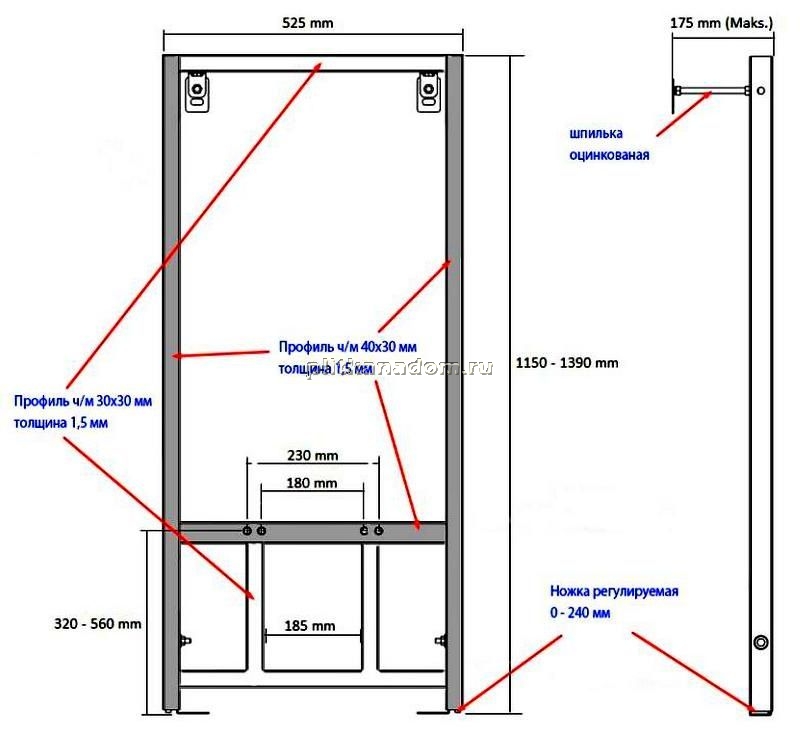 525 mm

175 mm (Maks.)

шпилька оцинкованая

Профиль ч/м 40х30 мм толщина 1,5 мм

plitkanadom.ru

1150 - 1390 mm

Профиль ч/м 30х30 мм толщина 1,5 мм

230 mm

180 mm

320 - 560 mm

185 mm

Ножка регулируемая 0 - 240 мм